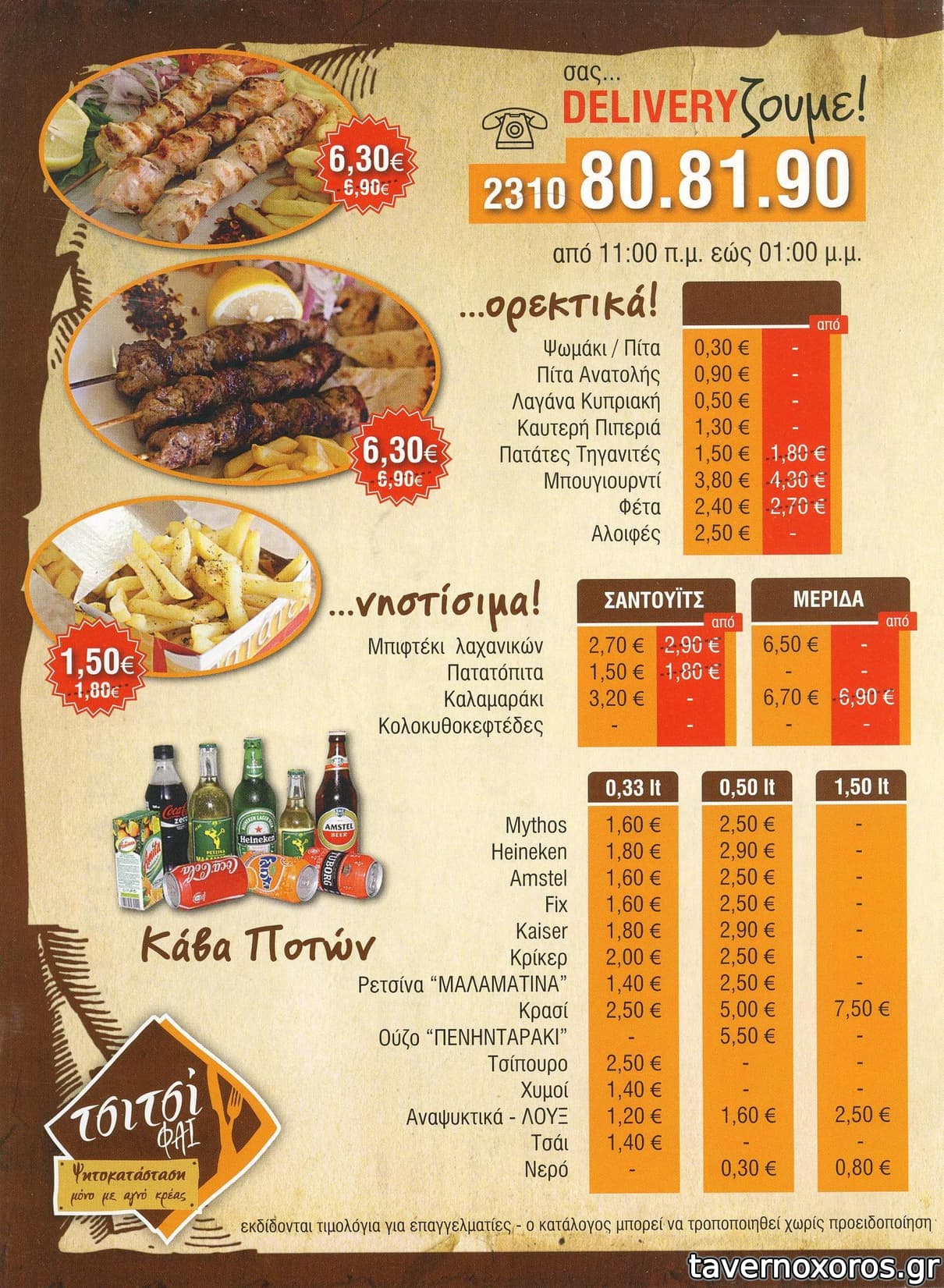 6,30€
6,90€

6,30€
6,90€

1,50€
1,80€

σας...
DELIVERYζουμε!

2310 80.81.90

από 11:00 π.μ. εώς 01:00 μ.μ.

...ορεκτικά!

| | | από |
|---|---|---|
| Ψωμάκι / Πίτα | 0,30 € | - |
| Πίτα Ανατολής | 0,90 € | - |
| Λαγάνα Κυπριακή | 0,50 € | - |
| Καυτερή Πιπεριά | 1,30 € | - |
| Πατάτες Τηγανιτές | 1,50 € | 1,80 € |
| Μπουγιουρντί | 3,80 € | 4,30 € |
| Φέτα | 2,40 € | 2,70 € |
| Αλοιφές | 2,50 € | - |

...νηστίσιμα!

| | ΣΑΝΤΟΥΪΤΣ | από | ΜΕΡΙΔΑ | από |
|---|---|---|---|---|
| Μπιφτέκι λαχανικών | 2,70 € | 2,90 € | 6,50 € | - |
| Πατατόπιτα | 1,50 € | 1,80 € | - | - |
| Καλαμαράκι | 3,20 € | - | 6,70 € | 6,90 € |
| Κολοκυθοκεφτέδες | - | - | - | - |

Κάβα Ποτών

| | 0,33 lt | 0,50 lt | 1,50 lt |
|---|---|---|---|
| Mythos | 1,60 € | 2,50 € | - |
| Heineken | 1,80 € | 2,90 € | - |
| Amstel | 1,60 € | 2,50 € | - |
| Fix | 1,60 € | 2,50 € | - |
| Kaiser | 1,80 € | 2,90 € | - |
| Κρίκερ | 2,00 € | 2,50 € | - |
| Ρετσίνα "ΜΑΛΑΜΑΤΙΝΑ" | 1,40 € | 2,50 € | - |
| Κρασί | 2,50 € | 5,00 € | 7,50 € |
| Ούζο "ΠΕΝΗΝΤΑΡΑΚΙ" | - | 5,50 € | - |
| Τσίπουρο | 2,50 € | - | - |
| Χυμοί | 1,40 € | - | - |
| Αναψυκτικά - ΛΟΥΞ | 1,20 € | 1,60 € | 2,50 € |
| Τσάι | 1,40 € | - | - |
| Νερό | - | 0,30 € | 0,80 € |

τσιτσί
ΦΑΙ
Ψητοκατάσταση
μόνο με αγνό κρέας

εκδίδονται τιμολόγια για επαγγελματίες - ο κατάλογος μπορεί να τροποποιηθεί χωρίς προειδοποίηση

tavernoxoros.gr